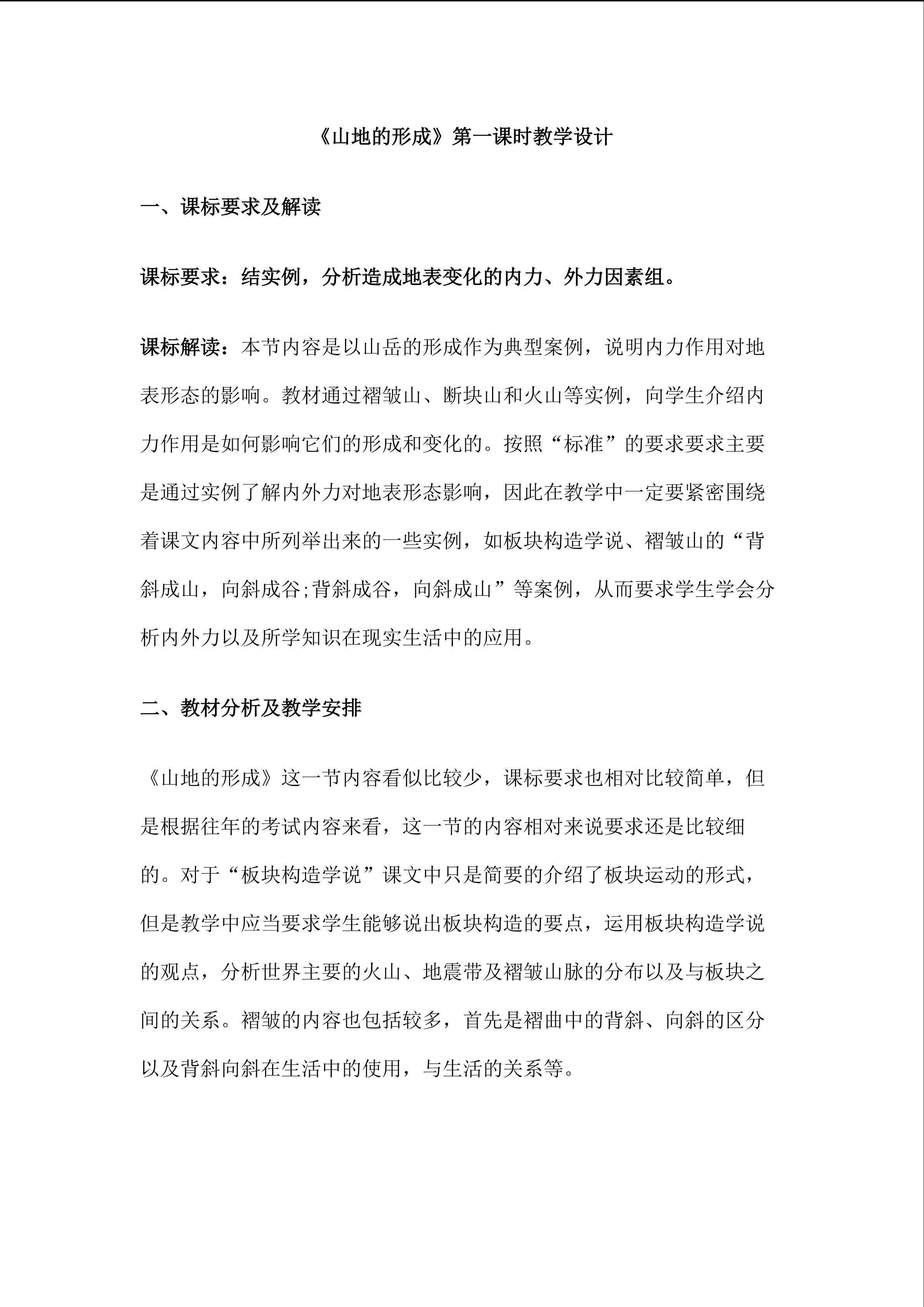 《山地的形成》第一课时教学设计

一、课标要求及解读

课标要求：结实例，分析造成地表变化的内力、外力因素组。

课标解读：本节内容是以山岳的形成作为典型案例，说明内力作用对地表形态的影响。教材通过褶皱山、断块山和火山等实例，向学生介绍内力作用是如何影响它们的形成和变化的。按照“标准”的要求要求主要是通过实例了解内外力对地表形态影响，因此在教学中一定要紧密围绕着课文内容中所列举出来的一些实例，如板块构造学说、褶皱山的“背斜成山，向斜成谷;背斜成谷，向斜成山”等案例，从而要求学生学会分析内外力以及所学知识在现实生活中的应用。

二、教材分析及教学安排

《山地的形成》这一节内容看似比较少，课标要求也相对比较简单，但是根据往年的考试内容来看，这一节的内容相对来说要求还是比较细的。对于“板块构造学说”课文中只是简要的介绍了板块运动的形式，但是教学中应当要求学生能够说出板块构造的要点，运用板块构造学说的观点，分析世界主要的火山、地震带及褶皱山脉的分布以及与板块之间的关系。褶皱的内容也包括较多，首先是褶曲中的背斜、向斜的区分以及背斜向斜在生活中的使用，与生活的关系等。